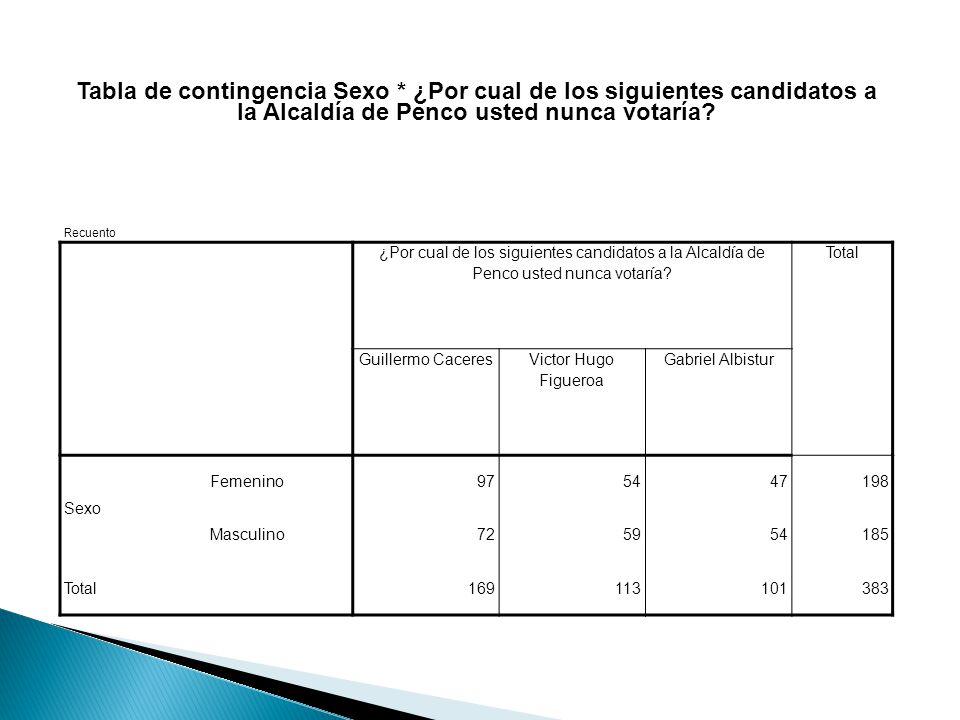 Tabla de contingencia Sexo * ¿Por cual de los siguientes candidatos a la Alcaldía de Penco usted nunca votaría?

Recuento

| | | ¿Por cual de los siguientes candidatos a la Alcaldía de Penco usted nunca votaría? | | | Total |
|---|---|---|---|---|---|
| | | Guillermo Caceres | Victor Hugo Figueroa | Gabriel Albistur | |
| Sexo | Femenino | 97 | 54 | 47 | 198 |
| | Masculino | 72 | 59 | 54 | 185 |
| Total | | 169 | 113 | 101 | 383 |